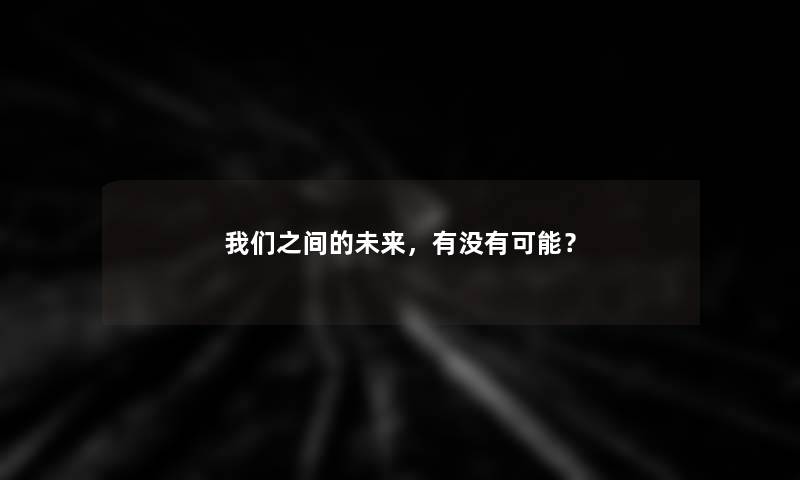 我们之间的未来，有没有可能？